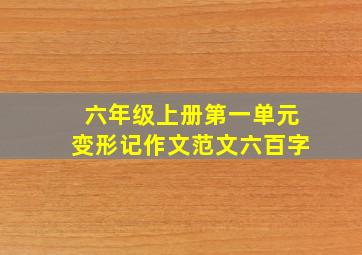 六年级上册第一单元
变形记作文范文六百字